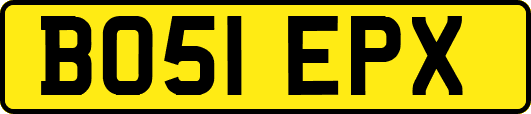 BO51 EPX